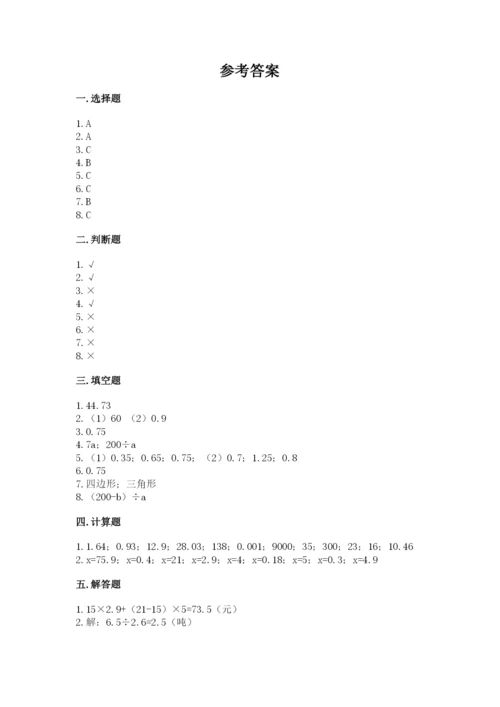 参考答案

一. 选择题

1. A
2. A
3. C
4. B
5. C
6. C
7. B
8. C

二. 判断题

1. √
2. √
3. ×
4. √
5. ×
6. ×
7. ×
8. ×

三. 填空题

1. 44.73
2. （1）60 （2）0.9
3. 0.75
4. 7a；200÷a
5. （1）0.35；0.65；0.75；（2）0.7；1.25；0.8
6. 0.75
7. 四边形；三角形
8. （200-b）÷a

四. 计算题

1. 1.64；0.93；12.9；28.03；138；0.001；9000；35；300；23；16；10.46
2. x=75.9；x=0.4；x=21；x=2.9；x=4；x=0.18；x=5；x=0.3；x=4.9

五. 解答题

1. 15×2.9+（21-15）×5=73.5（元）
2. 解：6.5÷2.6=2.5（吨）